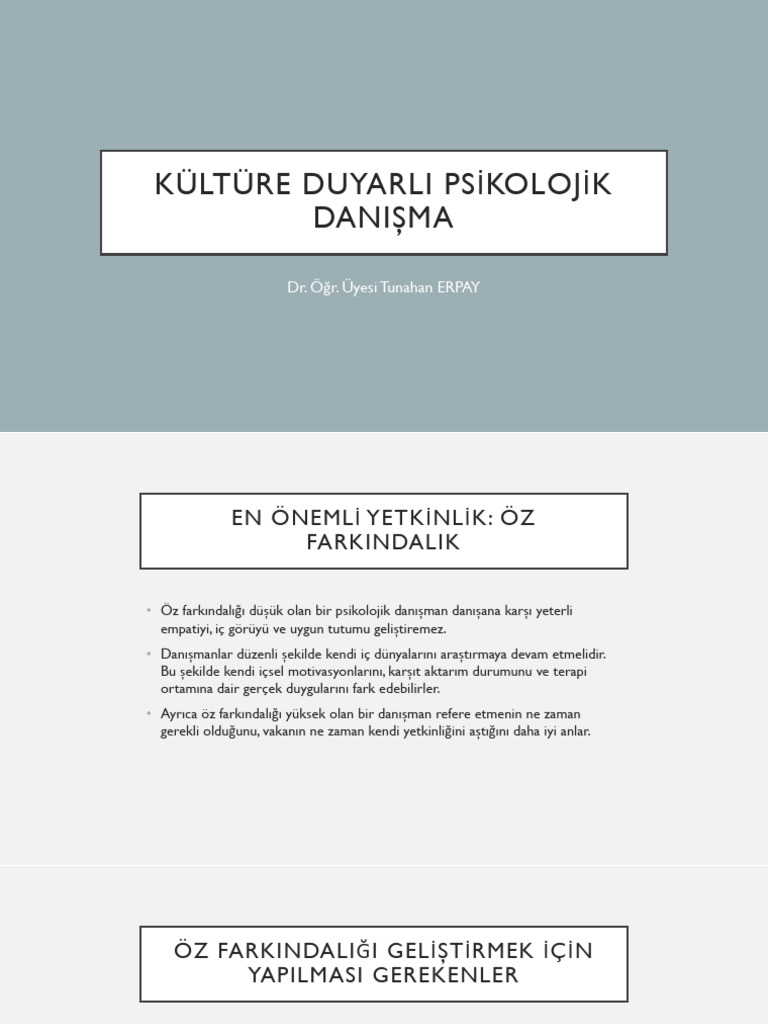 KÜLTÜRE DUYARLI PSİKOLOJİK DANIŞMA

Dr. Öğr. Üyesi Tunahan ERPAY

EN ÖNEMLİ YETKİNLİK: ÖZ FARKINDALIK

• Öz farkındalığı düşük olan bir psikolojik danışman danışana karşı yeterli empatiyi, iç görüyü ve uygun tutumu geliştiremez.

• Danışmanlar düzenli şekilde kendi iç dünyalarını araştırmaya devam etmelidir. Bu şekilde kendi içsel motivasyonlarını, karşıt aktarım durumunu ve terapi ortamına dair gerçek duygularını fark edebilirler.

• Ayrıca öz farkındalığı yüksek olan bir danışman refere etmenin ne zaman gerekli olduğunu, vakanın ne zaman kendi yetkinliğini aştığını daha iyi anlar.

ÖZ FARKINDALIĞI GELİŞTİRMEK İÇİN YAPILMASI GEREKENLER